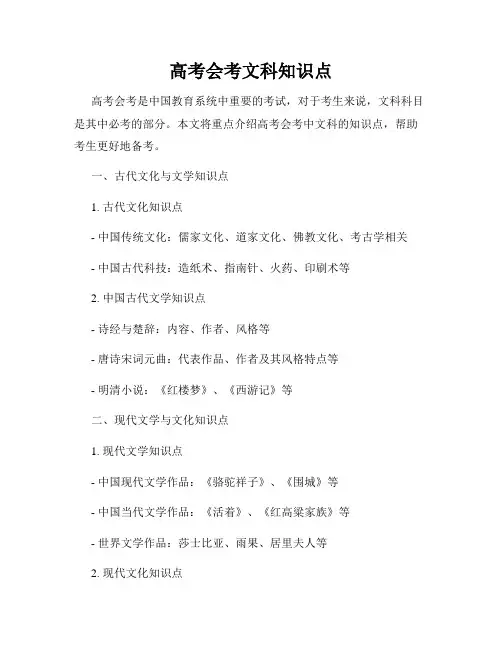 高考会考文科知识点

高考会考是中国教育系统中重要的考试，对于考生来说，文科科目是其中必考的部分。本文将重点介绍高考会考中文科的知识点，帮助考生更好地备考。

一、古代文化与文学知识点

1. 古代文化知识点

- 中国传统文化：儒家文化、道家文化、佛教文化、考古学相关

- 中国古代科技：造纸术、指南针、火药、印刷术等

2. 中国古代文学知识点

- 诗经与楚辞：内容、作者、风格等

- 唐诗宋词元曲：代表作品、作者及其风格特点等

- 明清小说：《红楼梦》、《西游记》等

二、现代文学与文化知识点

1. 现代文学知识点

- 中国现代文学作品：《骆驼祥子》、《围城》等

- 中国当代文学作品：《活着》、《红高粱家族》等

- 世界文学作品：莎士比亚、雨果、居里夫人等

2. 现代文化知识点